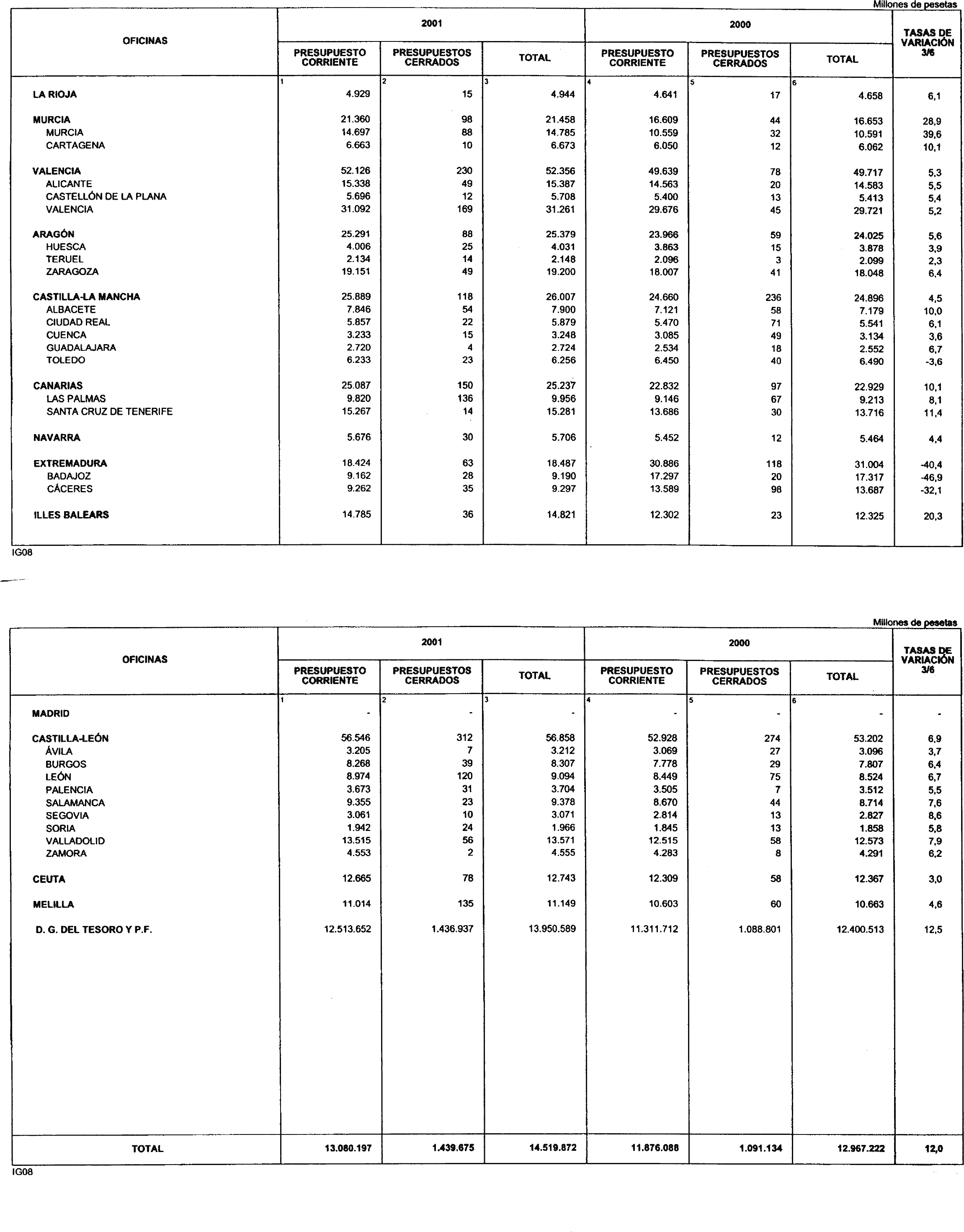 Millones de pesetas

| OFICINAS | 2001 PRESUPUESTO CORRIENTE | 2001 PRESUPUESTOS CERRADOS | 2001 TOTAL | 2000 PRESUPUESTO CORRIENTE | 2000 PRESUPUESTOS CERRADOS | 2000 TOTAL | TASAS DE VARIACIÓN 3/6 |
|---|---|---|---|---|---|---|---|
| | 1 | 2 | 3 | 4 | 5 | 6 | |
| LA RIOJA | 4.929 | 15 | 4.944 | 4.641 | 17 | 4.658 | 6,1 |
| MURCIA | 21.360 | 98 | 21.458 | 16.609 | 44 | 16.653 | 28,9 |
| MURCIA | 14.697 | 88 | 14.785 | 10.559 | 32 | 10.591 | 39,6 |
| CARTAGENA | 6.663 | 10 | 6.673 | 6.050 | 12 | 6.062 | 10,1 |
| VALENCIA | 52.126 | 230 | 52.356 | 49.639 | 78 | 49.717 | 5,3 |
| ALICANTE | 15.338 | 49 | 15.387 | 14.563 | 20 | 14.583 | 5,5 |
| CASTELLÓN DE LA PLANA | 5.696 | 12 | 5.708 | 5.400 | 13 | 5.413 | 5,4 |
| VALENCIA | 31.092 | 169 | 31.261 | 29.676 | 45 | 29.721 | 5,2 |
| ARAGÓN | 25.291 | 88 | 25.379 | 23.966 | 59 | 24.025 | 5,6 |
| HUESCA | 4.006 | 25 | 4.031 | 3.863 | 15 | 3.878 | 3,9 |
| TERUEL | 2.134 | 14 | 2.148 | 2.096 | 3 | 2.099 | 2,3 |
| ZARAGOZA | 19.151 | 49 | 19.200 | 18.007 | 41 | 18.048 | 6,4 |
| CASTILLA-LA MANCHA | 25.889 | 118 | 26.007 | 24.660 | 236 | 24.896 | 4,5 |
| ALBACETE | 7.846 | 54 | 7.900 | 7.121 | 58 | 7.179 | 10,0 |
| CIUDAD REAL | 5.857 | 22 | 5.879 | 5.470 | 71 | 5.541 | 6,1 |
| CUENCA | 3.233 | 15 | 3.248 | 3.085 | 49 | 3.134 | 3,6 |
| GUADALAJARA | 2.720 | 4 | 2.724 | 2.534 | 18 | 2.552 | 6,7 |
| TOLEDO | 6.233 | 23 | 6.256 | 6.450 | 40 | 6.490 | -3,6 |
| CANARIAS | 25.087 | 150 | 25.237 | 22.832 | 97 | 22.929 | 10,1 |
| LAS PALMAS | 9.820 | 136 | 9.956 | 9.146 | 67 | 9.213 | 8,1 |
| SANTA CRUZ DE TENERIFE | 15.267 | 14 | 15.281 | 13.686 | 30 | 13.716 | 11,4 |
| NAVARRA | 5.676 | 30 | 5.706 | 5.452 | 12 | 5.464 | 4,4 |
| EXTREMADURA | 18.424 | 63 | 18.487 | 30.886 | 118 | 31.004 | -40,4 |
| BADAJOZ | 9.162 | 28 | 9.190 | 17.297 | 20 | 17.317 | -46,9 |
| CÁCERES | 9.262 | 35 | 9.297 | 13.589 | 98 | 13.687 | -32,1 |
| ILLES BALEARS | 14.785 | 36 | 14.821 | 12.302 | 23 | 12.325 | 20,3 |

IG08

Millones de pesetas

| OFICINAS | 2001 PRESUPUESTO CORRIENTE | 2001 PRESUPUESTOS CERRADOS | 2001 TOTAL | 2000 PRESUPUESTO CORRIENTE | 2000 PRESUPUESTOS CERRADOS | 2000 TOTAL | TASAS DE VARIACIÓN 3/6 |
|---|---|---|---|---|---|---|---|
| | 1 | 2 | 3 | 4 | 5 | 6 | |
| MADRID | - | - | - | - | - | - | - |
| CASTILLA-LEÓN | 56.546 | 312 | 56.858 | 52.928 | 274 | 53.202 | 6,9 |
| ÁVILA | 3.205 | 7 | 3.212 | 3.069 | 27 | 3.096 | 3,7 |
| BURGOS | 8.268 | 39 | 8.307 | 7.778 | 29 | 7.807 | 6,4 |
| LEÓN | 8.974 | 120 | 9.094 | 8.449 | 75 | 8.524 | 6,7 |
| PALENCIA | 3.673 | 31 | 3.704 | 3.505 | 7 | 3.512 | 5,5 |
| SALAMANCA | 9.355 | 23 | 9.378 | 8.670 | 44 | 8.714 | 7,6 |
| SEGOVIA | 3.061 | 10 | 3.071 | 2.814 | 13 | 2.827 | 8,6 |
| SORIA | 1.942 | 24 | 1.966 | 1.845 | 13 | 1.858 | 5,8 |
| VALLADOLID | 13.515 | 56 | 13.571 | 12.515 | 58 | 12.573 | 7,9 |
| ZAMORA | 4.553 | 2 | 4.555 | 4.283 | 8 | 4.291 | 6,2 |
| CEUTA | 12.665 | 78 | 12.743 | 12.309 | 58 | 12.367 | 3,0 |
| MELILLA | 11.014 | 135 | 11.149 | 10.603 | 60 | 10.663 | 4,6 |
| D. G. DEL TESORO Y P.F. | 12.513.652 | 1.436.937 | 13.950.589 | 11.311.712 | 1.088.801 | 12.400.513 | 12,5 |
| TOTAL | 13.080.197 | 1.439.675 | 14.519.872 | 11.876.088 | 1.091.134 | 12.967.222 | 12,0 |

IG08